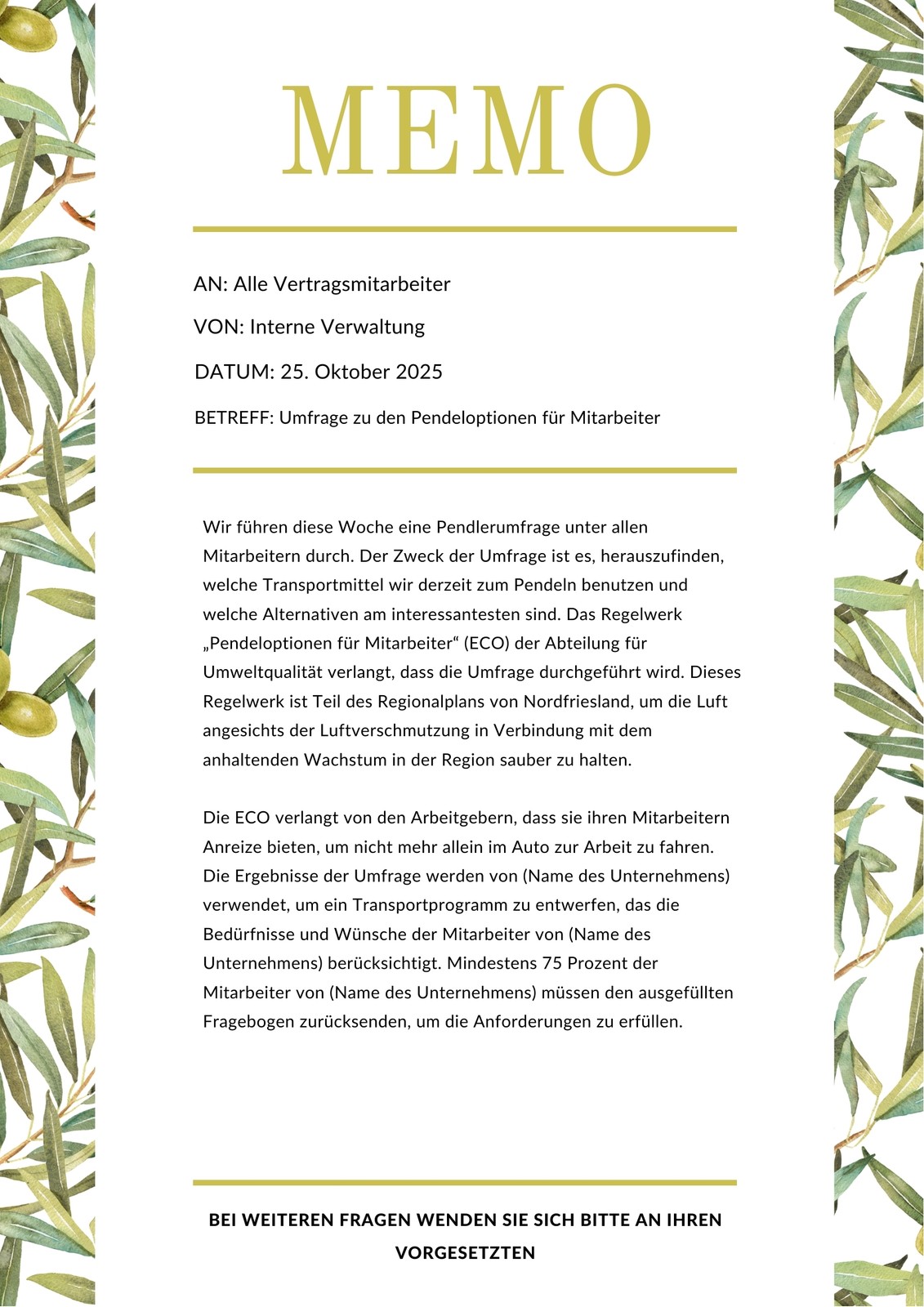 MEMO

AN: Alle Vertragsmitarbeiter

VON: Interne Verwaltung

DATUM: 25. Oktober 2025

BETREFF: Umfrage zu den Pendeloptionen für Mitarbeiter

Wir führen diese Woche eine Pendlerumfrage unter allen Mitarbeitern durch. Der Zweck der Umfrage ist es, herauszufinden, welche Transportmittel wir derzeit zum Pendeln benutzen und welche Alternativen am interessantesten sind. Das Regelwerk „Pendeloptionen für Mitarbeiter“ (ECO) der Abteilung für Umweltqualität verlangt, dass die Umfrage durchgeführt wird. Dieses Regelwerk ist Teil des Regionalplans von Nordfriesland, um die Luft angesichts der Luftverschmutzung in Verbindung mit dem anhaltenden Wachstum in der Region sauber zu halten.

Die ECO verlangt von den Arbeitgebern, dass sie ihren Mitarbeitern Anreize bieten, um nicht mehr allein im Auto zur Arbeit zu fahren. Die Ergebnisse der Umfrage werden von (Name des Unternehmens) verwendet, um ein Transportprogramm zu entwerfen, das die Bedürfnisse und Wünsche der Mitarbeiter von (Name des Unternehmens) berücksichtigt. Mindestens 75 Prozent der Mitarbeiter von (Name des Unternehmens) müssen den ausgefüllten Fragebogen zurücksenden, um die Anforderungen zu erfüllen.

BEI WEITEREN FRAGEN WENDEN SIE SICH BITTE AN IHREN VORGESETZTEN